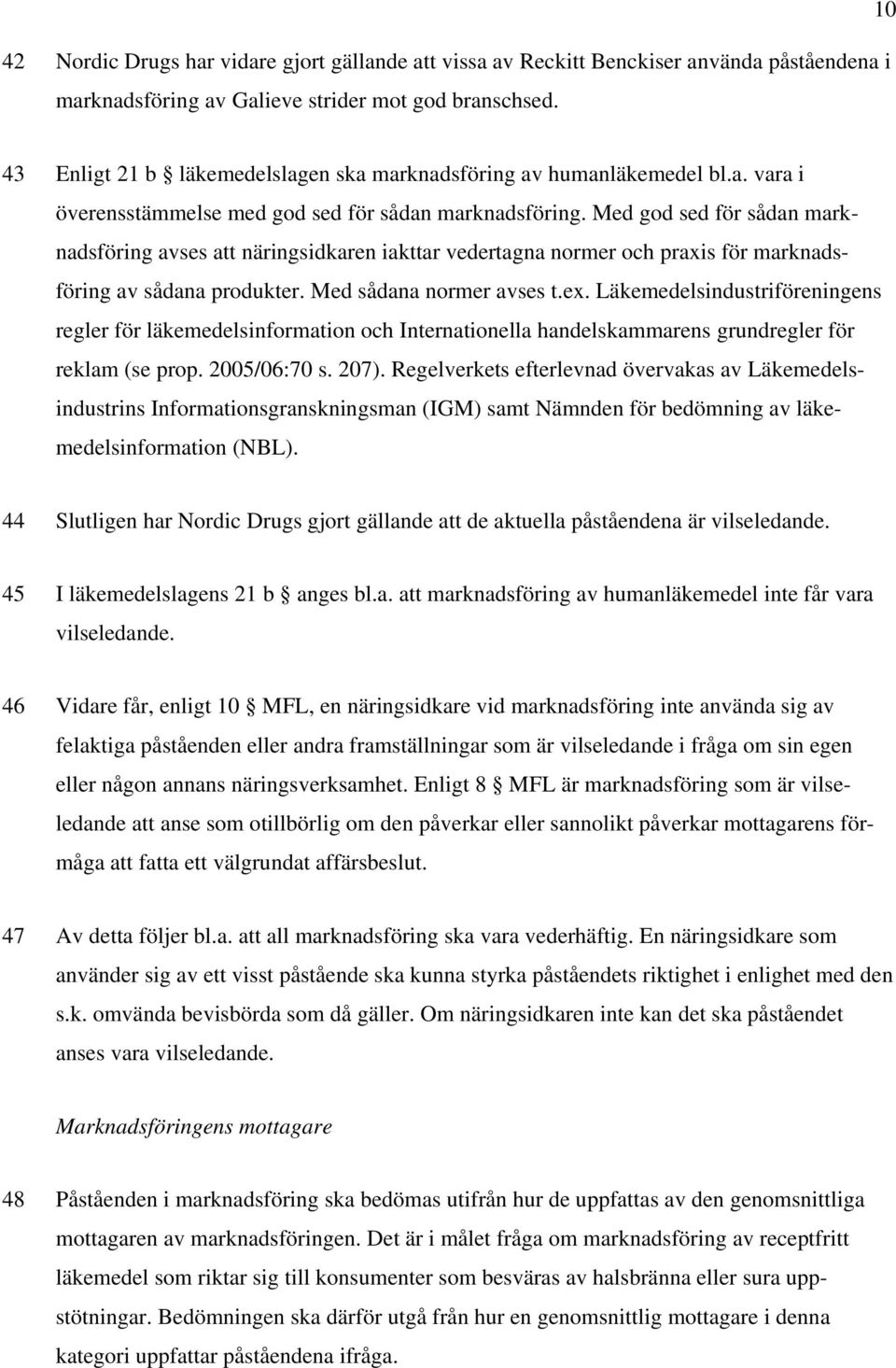 10

42 Nordic Drugs har vidare gjort gällande att vissa av Reckitt Benckiser använda påståendena i marknadsföring av Galieve strider mot god branschsed.

43 Enligt 21 b § läkemedelslagen ska marknadsföring av humanläkemedel bl.a. vara i överensstämmelse med god sed för sådan marknadsföring. Med god sed för sådan marknadsföring avses att näringsidkaren iakttar vedertagna normer och praxis för marknadsföring av sådana produkter. Med sådana normer avses t.ex. Läkemedelsindustriföreningens regler för läkemedelsinformation och Internationella handelskammarens grundregler för reklam (se prop. 2005/06:70 s. 207). Regelverkets efterlevnad övervakas av Läkemedelsindustrins Informationsgranskningsman (IGM) samt Nämnden för bedömning av läkemedelsinformation (NBL).

44 Slutligen har Nordic Drugs gjort gällande att de aktuella påståendena är vilseledande.

45 I läkemedelslagens 21 b § anges bl.a. att marknadsföring av humanläkemedel inte får vara vilseledande.

46 Vidare får, enligt 10 § MFL, en näringsidkare vid marknadsföring inte använda sig av felaktiga påståenden eller andra framställningar som är vilseledande i fråga om sin egen eller någon annans näringsverksamhet. Enligt 8 § MFL är marknadsföring som är vilseledande att anse som otillbörlig om den påverkar eller sannolikt påverkar mottagarens förmåga att fatta ett välgrundat affärsbeslut.

47 Av detta följer bl.a. att all marknadsföring ska vara vederhäftig. En näringsidkare som använder sig av ett visst påstående ska kunna styrka påståendets riktighet i enlighet med den s.k. omvända bevisbörda som då gäller. Om näringsidkaren inte kan det ska påståendet anses vara vilseledande.

Marknadsföringens mottagare

48 Påståenden i marknadsföring ska bedömas utifrån hur de uppfattas av den genomsnittliga mottagaren av marknadsföringen. Det är i målet fråga om marknadsföring av receptfritt läkemedel som riktar sig till konsumenter som besväras av halsbränna eller sura uppstötningar. Bedömningen ska därför utgå från hur en genomsnittlig mottagare i denna kategori uppfattar påståendena ifråga.